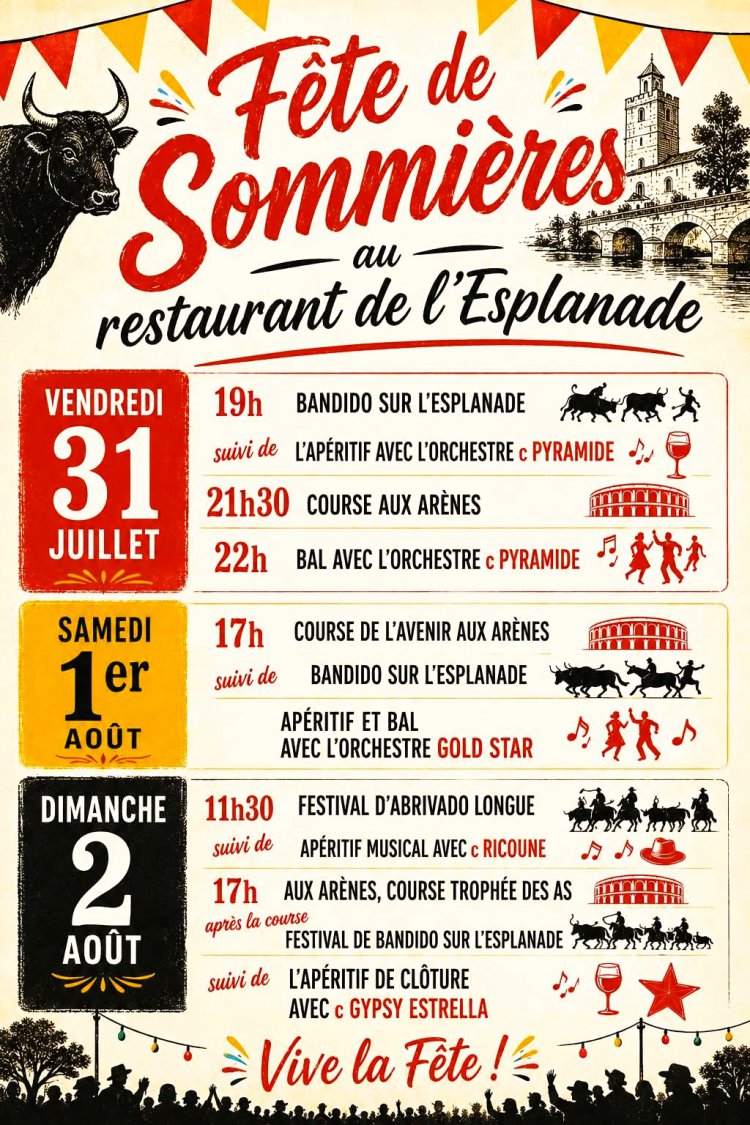 Fête de Sommières
au
restaurant de l'Esplanade

VENDREDI
31
JUILLET

19h BANDIDO SUR L'ESPLANADE
suivi de L'APÉRITIF AVEC L'ORCHESTRE c PYRAMIDE
21h30 COURSE AUX ARÈNES
22h BAL AVEC L'ORCHESTRE c PYRAMIDE

SAMEDI
1er
AOÛT

17h COURSE DE L'AVENIR AUX ARÈNES
suivi de BANDIDO SUR L'ESPLANADE
APÉRITIF ET BAL AVEC L'ORCHESTRE GOLD STAR

DIMANCHE
2
AOÛT

11h30 FESTIVAL D'ABRIVADO LONGUE
suivi de APÉRITIF MUSICAL AVEC c RICOUNE
17h AUX ARÈNES, COURSE TROPHÉE DES AS
après la course FESTIVAL DE BANDIDO SUR L'ESPLANADE
suivi de L'APÉRITIF DE CLÔTURE AVEC c GYPSY ESTRELLA

Vive la Fête !